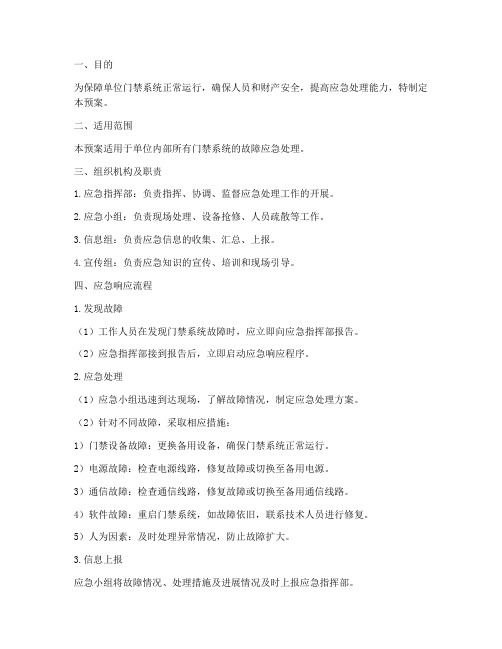 一、目的

为保障单位门禁系统正常运行，确保人员和财产安全，提高应急处理能力，特制定本预案。

二、适用范围

本预案适用于单位内部所有门禁系统的故障应急处理。

三、组织机构及职责

1. 应急指挥部：负责指挥、协调、监督应急处理工作的开展。

2. 应急小组：负责现场处理、设备抢修、人员疏散等工作。

3. 信息组：负责应急信息的收集、汇总、上报。

4. 宣传组：负责应急知识的宣传、培训和现场引导。

四、应急响应流程

1. 发现故障

（1）工作人员在发现门禁系统故障时，应立即向应急指挥部报告。

（2）应急指挥部接到报告后，立即启动应急响应程序。

2. 应急处理

（1）应急小组迅速到达现场，了解故障情况，制定应急处理方案。

（2）针对不同故障，采取相应措施：

1）门禁设备故障：更换备用设备，确保门禁系统正常运行。

2）电源故障：检查电源线路，修复故障或切换至备用电源。

3）通信故障：检查通信线路，修复故障或切换至备用通信线路。

4）软件故障：重启门禁系统，如故障依旧，联系技术人员进行修复。

5）人为因素：及时处理异常情况，防止故障扩大。

3. 信息上报

应急小组将故障情况、处理措施及进展情况及时上报应急指挥部。